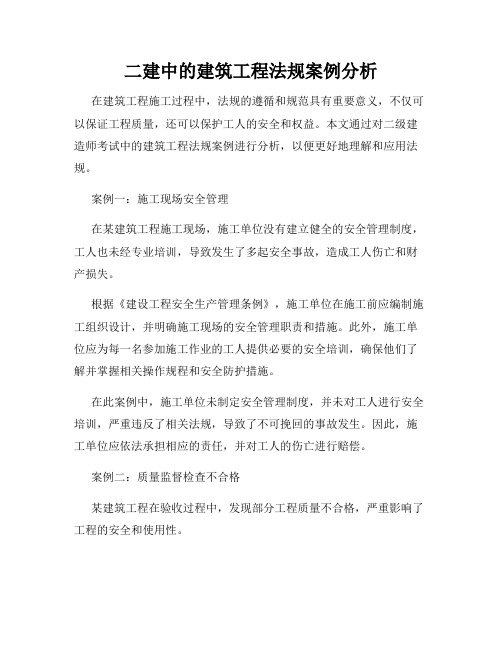 二建中的建筑工程法规案例分析

在建筑工程施工过程中，法规的遵循和规范具有重要意义，不仅可以保证工程质量，还可以保护工人的安全和权益。本文通过对二级建造师考试中的建筑工程法规案例进行分析，以便更好地理解和应用法规。

案例一：施工现场安全管理

在某建筑工程施工现场，施工单位没有建立健全的安全管理制度，工人也未经专业培训，导致发生了多起安全事故，造成工人伤亡和财产损失。

根据《建设工程安全生产管理条例》，施工单位在施工前应编制施工组织设计，并明确施工现场的安全管理职责和措施。此外，施工单位应为每一名参加施工作业的工人提供必要的安全培训，确保他们了解并掌握相关操作规程和安全防护措施。

在此案例中，施工单位未制定安全管理制度，并未对工人进行安全培训，严重违反了相关法规，导致了不可挽回的事故发生。因此，施工单位应依法承担相应的责任，并对工人的伤亡进行赔偿。

案例二：质量监督检查不合格

某建筑工程在验收过程中，发现部分工程质量不合格，严重影响了工程的安全和使用性。